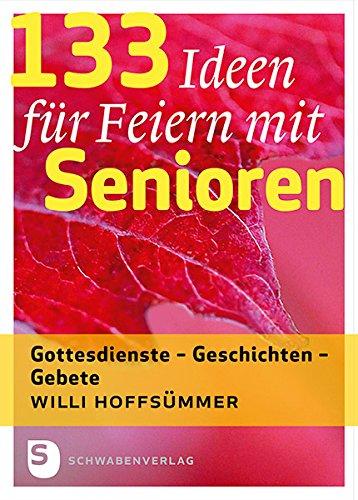 133 Ideen für Feiern mit Senioren

Gottesdienste – Geschichten – Gebete
WILLI HOFFSÜMMER

S
SCHWABENVERLAG